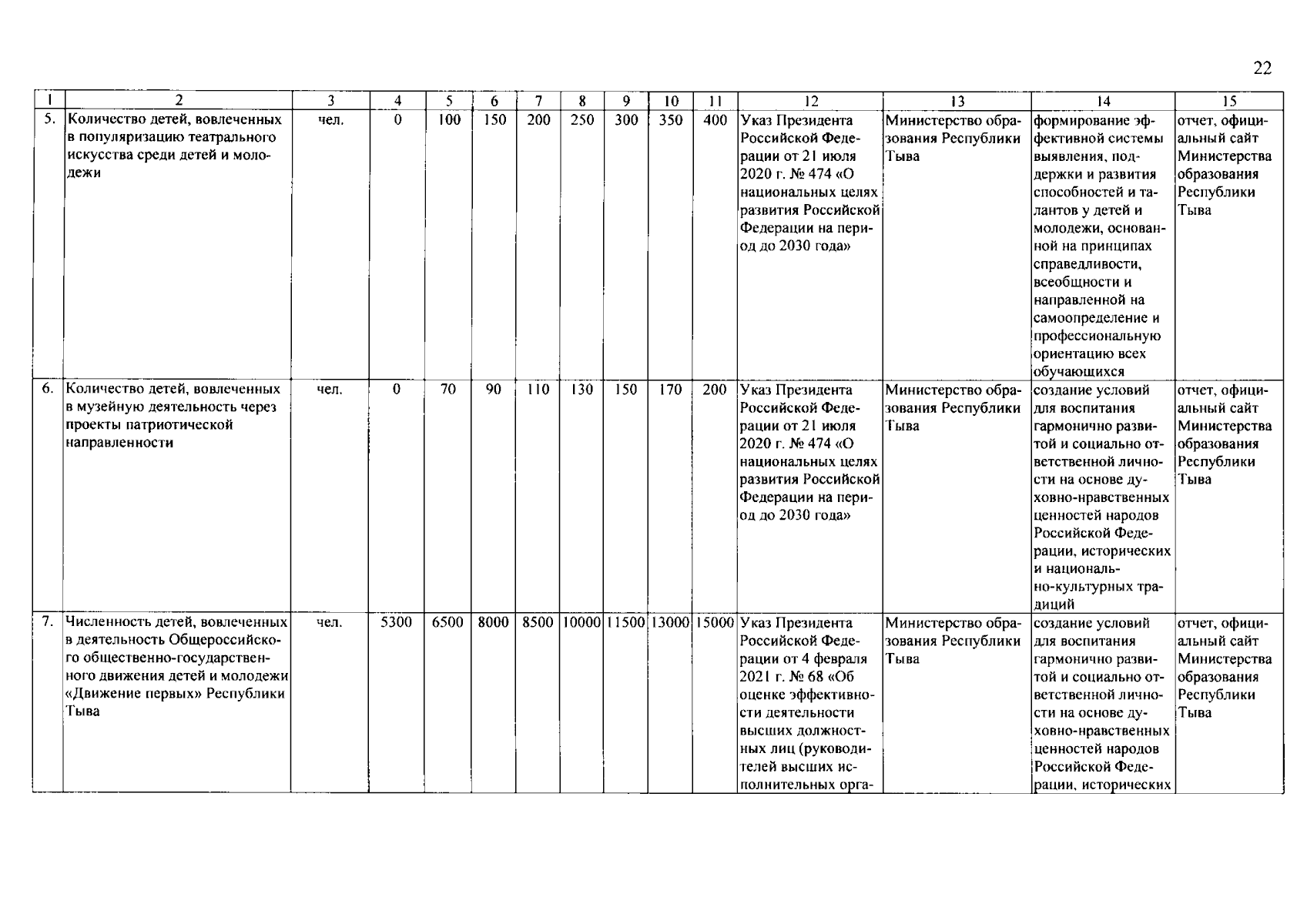 22

| 1 | 2 | 3 | 4 | 5 | 6 | 7 | 8 | 9 | 10 | 11 | 12 | 13 | 14 | 15 |
|---|---|---|---|---|---|---|---|---|---|---|---|---|---|---|
| 5. | Количество детей, вовлеченных в популяризацию театрального искусства среди детей и молодежи | чел. | 0 | 100 | 150 | 200 | 250 | 300 | 350 | 400 | Указ Президента Российской Федерации от 21 июля 2020 г. № 474 «О национальных целях развития Российской Федерации на период до 2030 года» | Министерство образования Республики Тыва | формирование эффективной системы выявления, поддержки и развития способностей и талантов у детей и молодежи, основанной на принципах справедливости, всеобщности и направленной на самоопределение и профессиональную ориентацию всех обучающихся | отчет, официальный сайт Министерства образования Республики Тыва |
| 6. | Количество детей, вовлеченных в музейную деятельность через проекты патриотической направленности | чел. | 0 | 70 | 90 | 110 | 130 | 150 | 170 | 200 | Указ Президента Российской Федерации от 21 июля 2020 г. № 474 «О национальных целях развития Российской Федерации на период до 2030 года» | Министерство образования Республики Тыва | создание условий для воспитания гармонично развитой и социально ответственной личности на основе духовно-нравственных ценностей народов Российской Федерации, исторических и национально-культурных традиций | отчет, официальный сайт Министерства образования Республики Тыва |
| 7. | Численность детей, вовлеченных в деятельность Общероссийского общественно-государственного движения детей и молодежи «Движение первых» Республики Тыва | чел. | 5300 | 6500 | 8000 | 8500 | 10000 | 11500 | 13000 | 15000 | Указ Президента Российской Федерации от 4 февраля 2021 г. № 68 «Об оценке эффективности деятельности высших должностных лиц (руководителей высших исполнительных орга- | Министерство образования Республики Тыва | создание условий для воспитания гармонично развитой и социально ответственной личности на основе духовно-нравственных ценностей народов Российской Федерации, исторических | отчет, официальный сайт Министерства образования Республики Тыва |